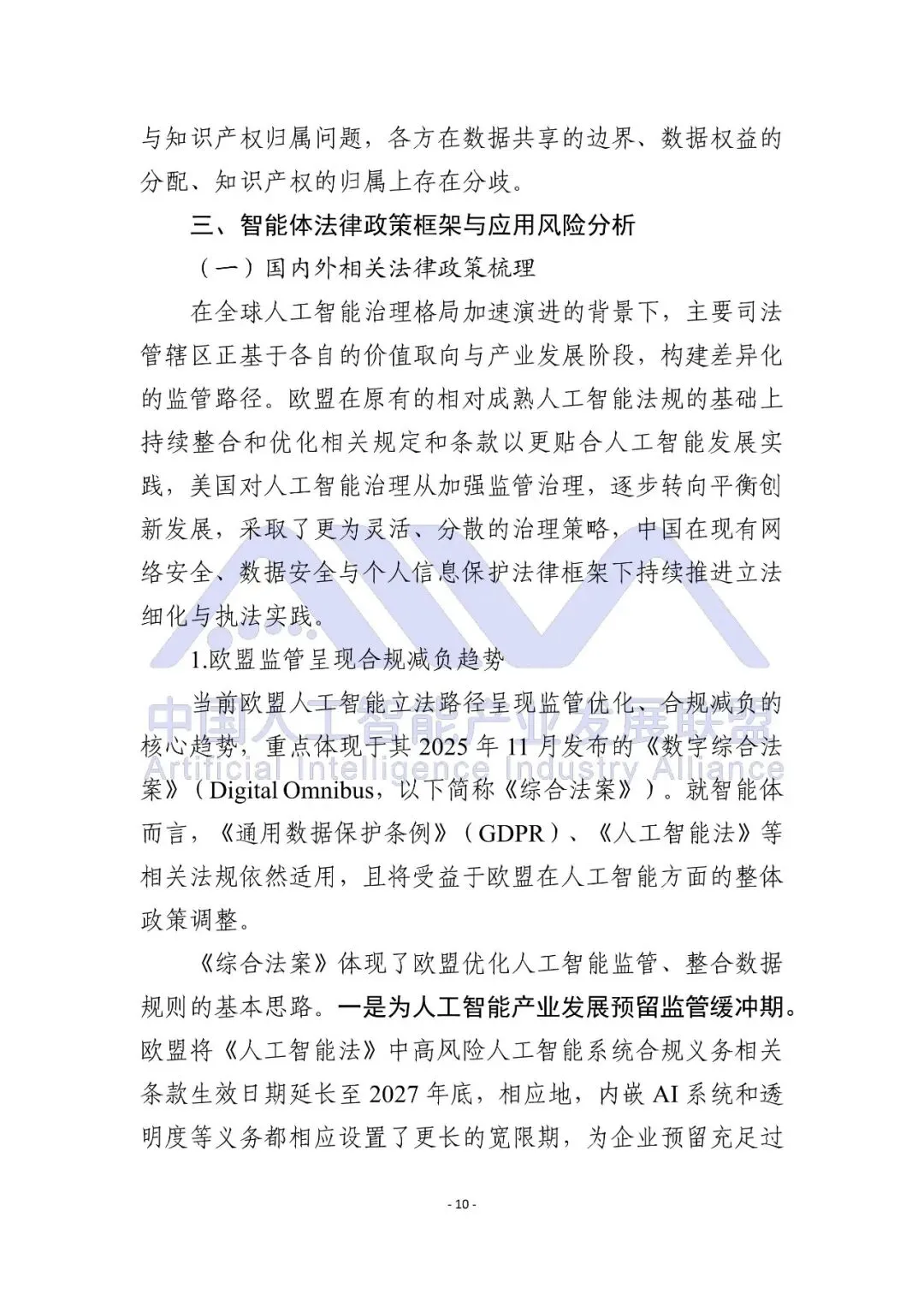 与知识产权归属问题，各方在数据共享的边界、数据权益的分配、知识产权的归属上存在分歧。

三、智能体法律政策框架与应用风险分析

（一）国内外相关法律政策梳理

在全球人工智能治理格局加速演进的背景下，主要司法管辖区正基于各自的价值取向与产业发展阶段，构建差异化的监管路径。欧盟在原有的相对成熟人工智能法规的基础上持续整合和优化相关规定和条款以更贴合人工智能发展实践，美国对人工智能治理从加强监管治理，逐步转向平衡创新发展，采取了更为灵活、分散的治理策略，中国在现有网络安全、数据安全与个人信息保护法律框架下持续推进立法细化与执法实践。

1.欧盟监管呈现合规减负趋势

当前欧盟人工智能立法路径呈现监管优化、合规减负的核心趋势，重点体现于其 2025 年 11 月发布的《数字综合法案》（Digital Omnibus，以下简称《综合法案》）。就智能体而言，《通用数据保护条例》（GDPR）、《人工智能法》等相关法规依然适用，且将受益于欧盟在人工智能方面的整体政策调整。

《综合法案》体现了欧盟优化人工智能监管、整合数据规则的基本思路。一是为人工智能产业发展预留监管缓冲期。欧盟将《人工智能法》中高风险人工智能系统合规义务相关条款生效日期延长至 2027 年底，相应地，内嵌 AI 系统和透明度等义务都相应设置了更长的宽限期，为企业预留充足过

中国人工智能产业发展联盟
Artificial Intelligence Industry Alliance

- 10 -